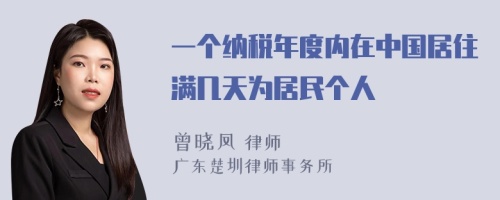 一个纳税年度内在中国居住满几天为居民个人

曾晓凤 律师
广东楚圳律师事务所